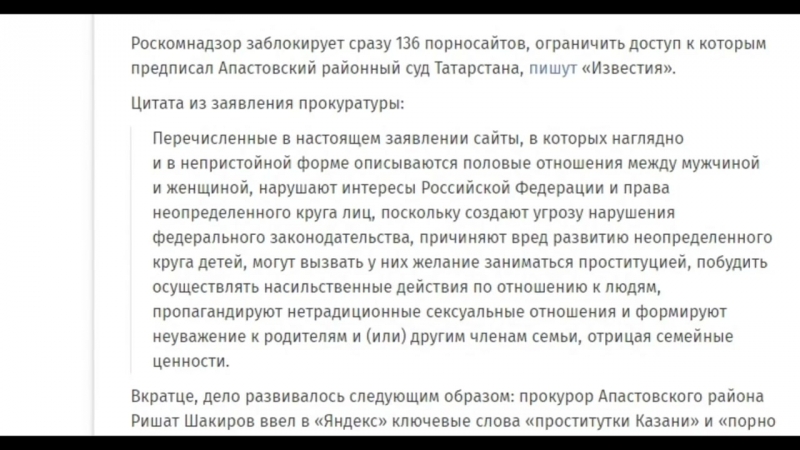 Роскомнадзор заблокирует сразу 136 порносайтов, ограничить доступ к которым предписал Апастовский районный суд Татарстана, пишут «Известия».

Цитата из заявления прокуратуры:

Перечисленные в настоящем заявлении сайты, в которых наглядно и в непристойной форме описываются половые отношения между мужчиной и женщиной, нарушают интересы Российской Федерации и права неопределенного круга лиц, поскольку создают угрозу нарушения федерального законодательства, причиняют вред развитию неопределенного круга детей, могут вызвать у них желание заниматься проституцией, побудить осуществлять насильственные действия по отношению к людям, пропагандируют нетрадиционные сексуальные отношения и формируют неуважение к родителям и (или) другим членам семьи, отрицая семейные ценности.

Вкратце, дело развивалось следующим образом: прокурор Апастовского района Ришат Шакиров ввел в «Яндекс» ключевые слова «проститутки Казани» и «порно